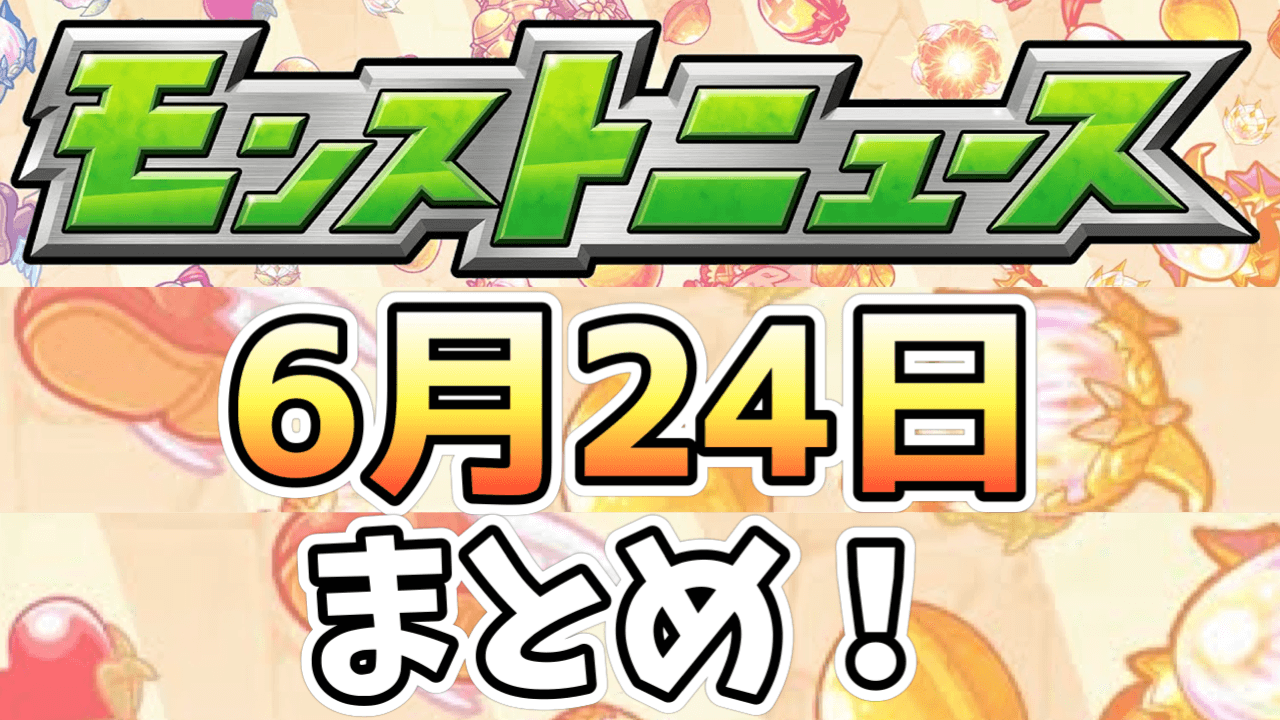 モンストニュース

6月24日

まとめ！